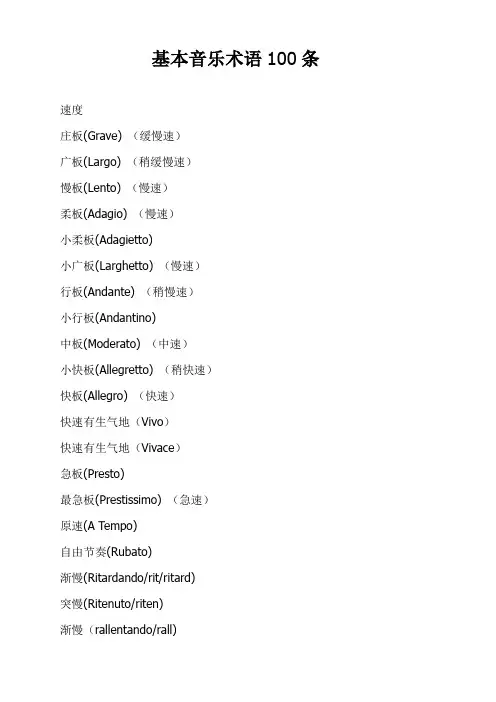 基本音乐术语 100 条

速度

庄板(Grave) （缓慢速）

广板(Largo) （稍缓慢速）

慢板(Lento) （慢速）

柔板(Adagio) （慢速）

小柔板(Adagietto)

小广板(Larghetto) （慢速）

行板(Andante) （稍慢速）

小行板(Andantino)

中板(Moderato) （中速）

小快板(Allegretto) （稍快速）

快板(Allegro) （快速）

快速有生气地（Vivo）

快速有生气地（Vivace）

急板(Presto)

最急板(Prestissimo) （急速）

原速(A Tempo)

自由节奏(Rubato)

渐慢(Ritardando/rit/ritard)

突慢(Ritenuto/riten)

渐慢（rallentando/rall)